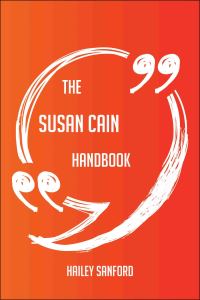 THE

SUSAN CAIN

HANDBOOK

HAILEY SANFORD